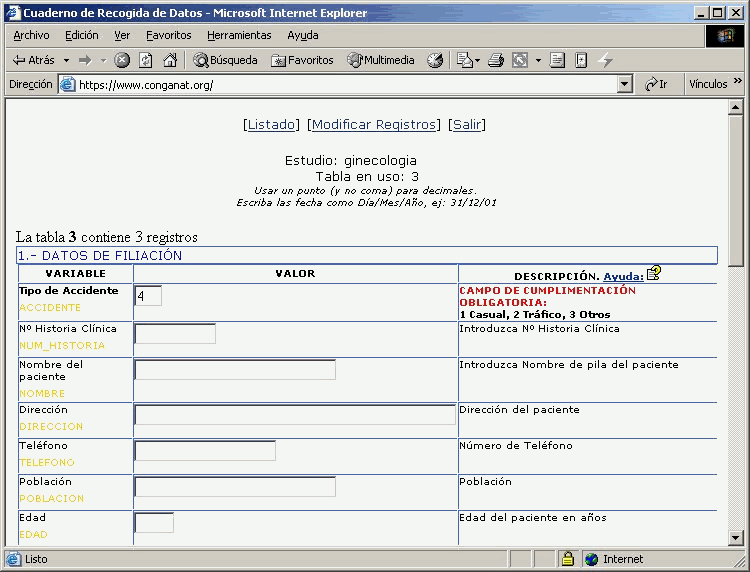 Cuaderno de Recogida de Datos - Microsoft Internet Explorer

Archivo Edición Ver Favoritos Herramientas Ayuda

Atrás Búsqueda Favoritos Multimedia

Dirección https://www.conganat.org/ Ir Vínculos

[Listado] [Modificar Registros] [Salir]

Estudio: ginecologia
Tabla en uso: 3
Usar un punto (y no coma) para decimales.
Escriba las fecha como Día/Mes/Año, ej: 31/12/01

La tabla 3 contiene 3 registros

1.- DATOS DE FILIACIÓN

| VARIABLE | VALOR | DESCRIPCIÓN. Ayuda: |
|---|---|---|
| Tipo de Accidente ACCIDENTE | 4 | CAMPO DE CUMPLIMENTACIÓN OBLIGATORIA: 1 Casual, 2 Tráfico, 3 Otros |
| Nº Historia Clínica NUM_HISTORIA | | Introduzca Nº Historia Clínica |
| Nombre del paciente NOMBRE | | Introduzca Nombre de pila del paciente |
| Dirección DIRECCION | | Dirección del paciente |
| Teléfono TELEFONO | | Número de Teléfono |
| Población POBLACION | | Población |
| Edad EDAD | | Edad del paciente en años |

Listo Internet